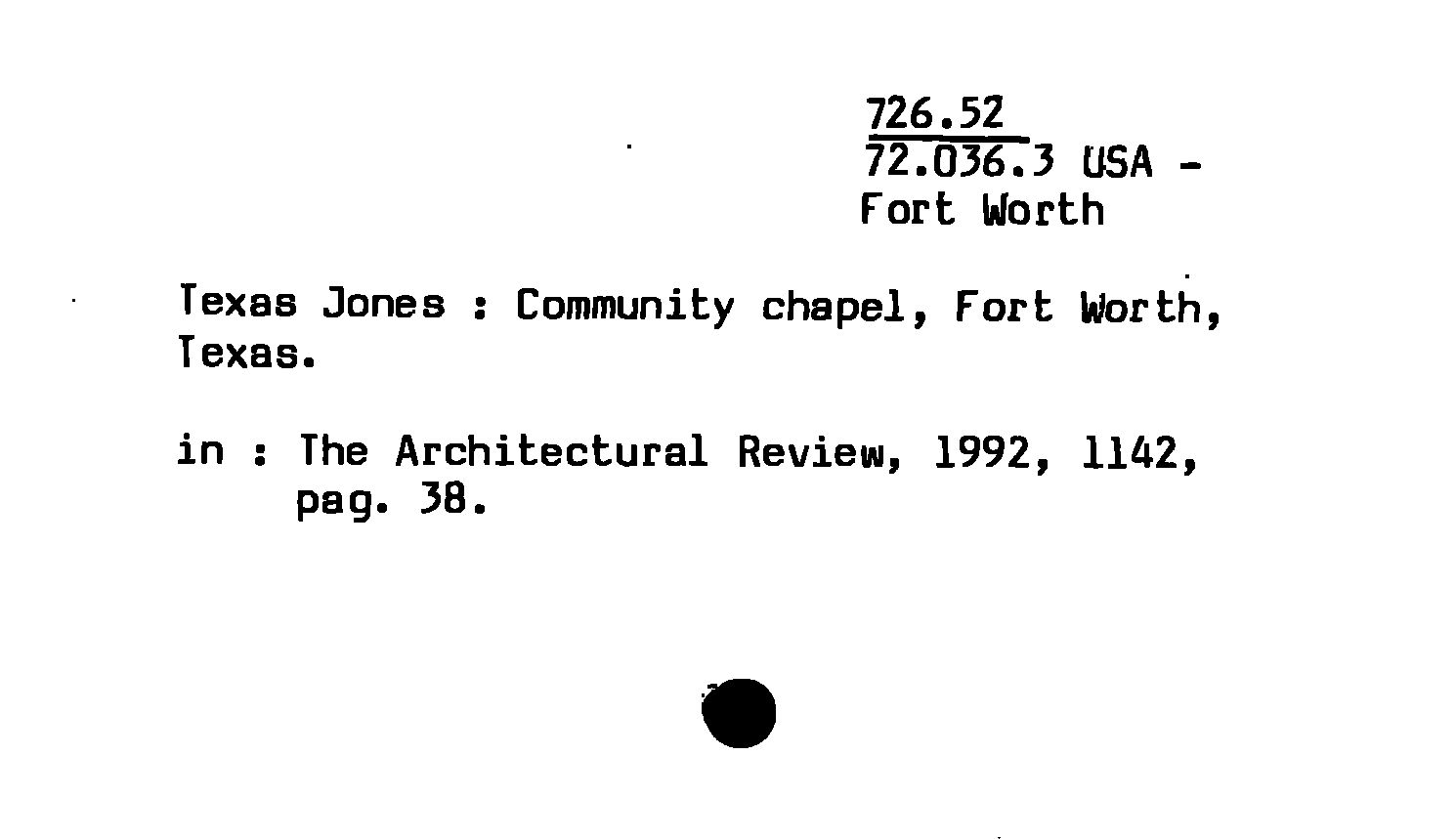 726.52
72.036.3 USA -
Fort Worth

Texas Jones : Community chapel, Fort Worth, Texas.

in : The Architectural Review, 1992, 1142, pag. 38.